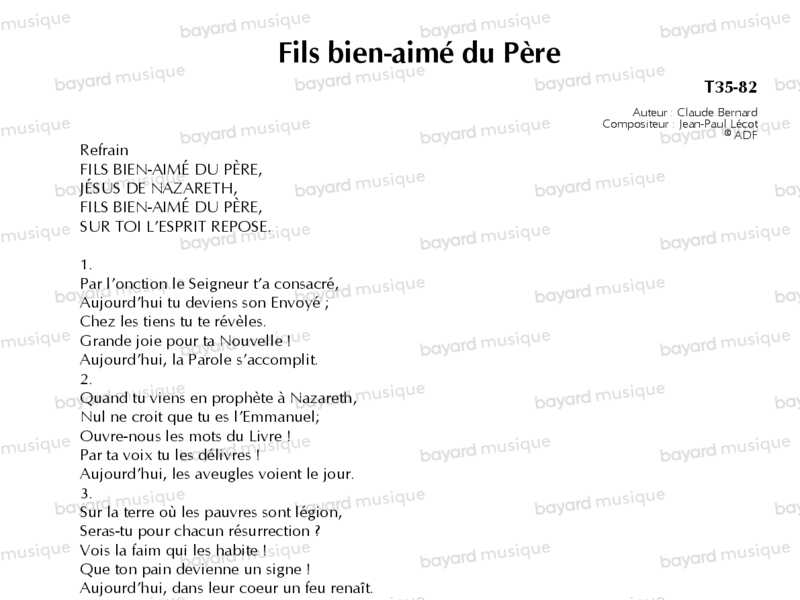 Fils bien-aimé du Père

T35-82

Auteur : Claude Bernard
Compositeur : Jean-Paul Lécot
© ADF

Refrain
FILS BIEN-AIMÉ DU PÈRE,
JÉSUS DE NAZARETH,
FILS BIEN-AIMÉ DU PÈRE,
SUR TOI L'ESPRIT REPOSE.

1.
Par l'onction le Seigneur t'a consacré,
Aujourd'hui tu deviens son Envoyé ;
Chez les tiens tu te révèles.
Grande joie pour ta Nouvelle !
Aujourd'hui, la Parole s'accomplit.
2.
Quand tu viens en prophète à Nazareth,
Nul ne croit que tu es l'Emmanuel;
Ouvre-nous les mots du Livre !
Par ta voix tu les délivres !
Aujourd'hui, les aveugles voient le jour.
3.
Sur la terre où les pauvres sont légion,
Seras-tu pour chacun résurrection ?
Vois la faim qui les habite !
Que ton pain devienne un signe !
Aujourd'hui, dans leur coeur un feu renaît.

bayard musique